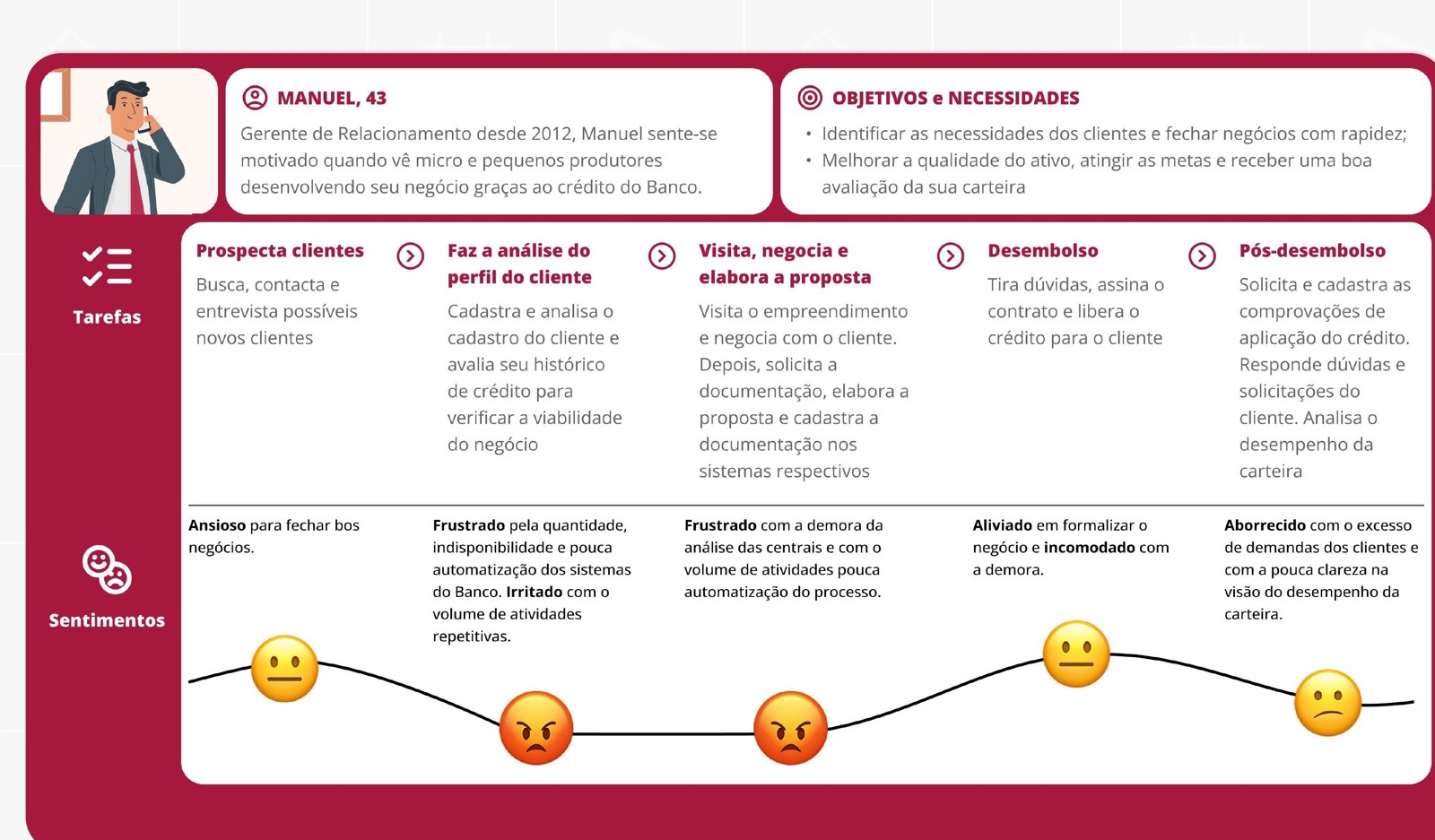 MANUEL, 43

Gerente de Relacionamento desde 2012, Manuel sente-se motivado quando vê micro e pequenos produtores desenvolvendo seu negócio graças ao crédito do Banco.

OBJETIVOS e NECESSIDADES

• Identificar as necessidades dos clientes e fechar negócios com rapidez;
• Melhorar a qualidade do ativo, atingir as metas e receber uma boa avaliação da sua carteira

Tarefas

Prospecta clientes
Busca, contacta e entrevista possíveis novos clientes

Faz a análise do perfil do cliente
Cadastra e analisa o cadastro do cliente e avalia seu histórico de crédito para verificar a viabilidade do negócio

Visita, negocia e elabora a proposta
Visita o empreendimento e negocia com o cliente. Depois, solicita a documentação, elabora a proposta e cadastra a documentação nos sistemas respectivos

Desembolso
Tira dúvidas, assina o contrato e libera o crédito para o cliente

Pós-desembolso
Solicita e cadastra as comprovações de aplicação do crédito. Responde dúvidas e solicitações do cliente. Analisa o desempenho da carteira

Sentimentos

Ansioso para fechar bos negócios.

Frustrado pela quantidade, indisponibilidade e pouca automatização dos sistemas do Banco. Irritado com o volume de atividades repetitivas.

Frustrado com a demora da análise das centrais e com o volume de atividades pouca automatização do processo.

Aliviado em formalizar o negócio e incomodado com a demora.

Aborrecido com o excesso de demandas dos clientes e com a pouca clareza na visão do desempenho da carteira.